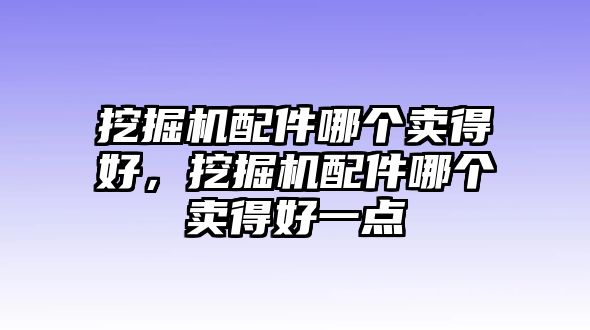 挖掘机配件哪个卖得好，挖掘机配件哪个卖得好一点